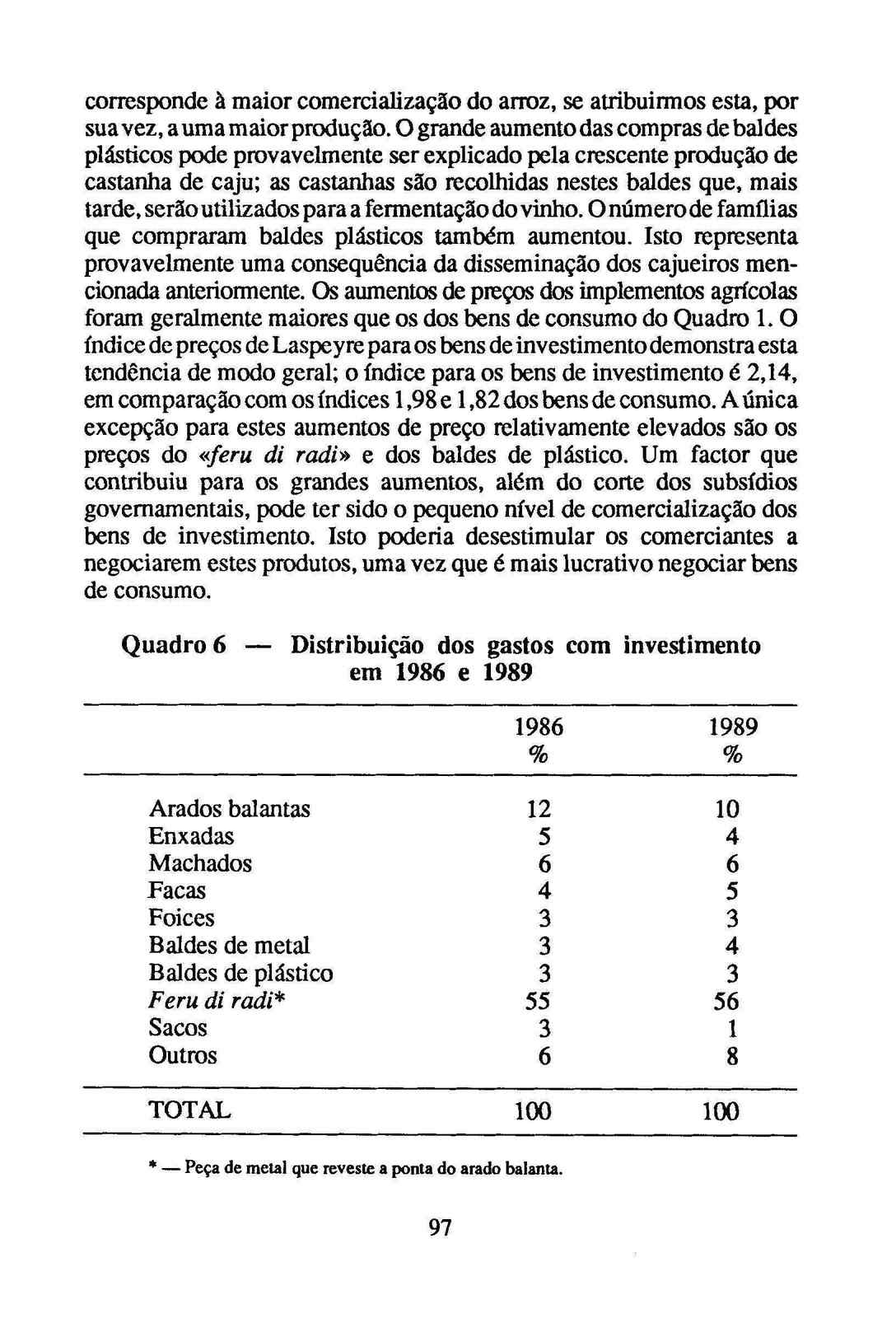 corresponde à maior comercialização do arroz, se atribuirmos esta, por sua vez, a uma maior produção. O grande aumento das compras de baldes plásticos pode provavelmente ser explicado pela crescente produção de castanha de caju; as castanhas são recolhidas nestes baldes que, mais tarde, serão utilizados para a fermentação do vinho. O número de famílias que compraram baldes plásticos também aumentou. Isto representa provavelmente uma consequência da disseminação dos cajueiros mencionada anteriormente. Os aumentos de preços dos implementos agrícolas foram geralmente maiores que os dos bens de consumo do Quadro 1. O índice de preços de Laspeyre para os bens de investimento demonstra esta tendência de modo geral; o índice para os bens de investimento é 2,14, em comparação com os índices 1,98 e 1,82 dos bens de consumo. A única excepção para estes aumentos de preço relativamente elevados são os preços do «feru di radi» e dos baldes de plástico. Um factor que contribuiu para os grandes aumentos, além do corte dos subsídios governamentais, pode ter sido o pequeno nível de comercialização dos bens de investimento. Isto poderia desestimular os comerciantes a negociarem estes produtos, uma vez que é mais lucrativo negociar bens de consumo.

Quadro 6 — Distribuição dos gastos com investimento em 1986 e 1989

| | 1986 % | 1989 % |
|---|---|---|
| Arados balantas | 12 | 10 |
| Enxadas | 5 | 4 |
| Machados | 6 | 6 |
| Facas | 4 | 5 |
| Foices | 3 | 3 |
| Baldes de metal | 3 | 4 |
| Baldes de plástico | 3 | 3 |
| Feru di radi* | 55 | 56 |
| Sacos | 3 | 1 |
| Outros | 6 | 8 |
| TOTAL | 100 | 100 |

* — Peça de metal que reveste a ponta do arado balanta.

97